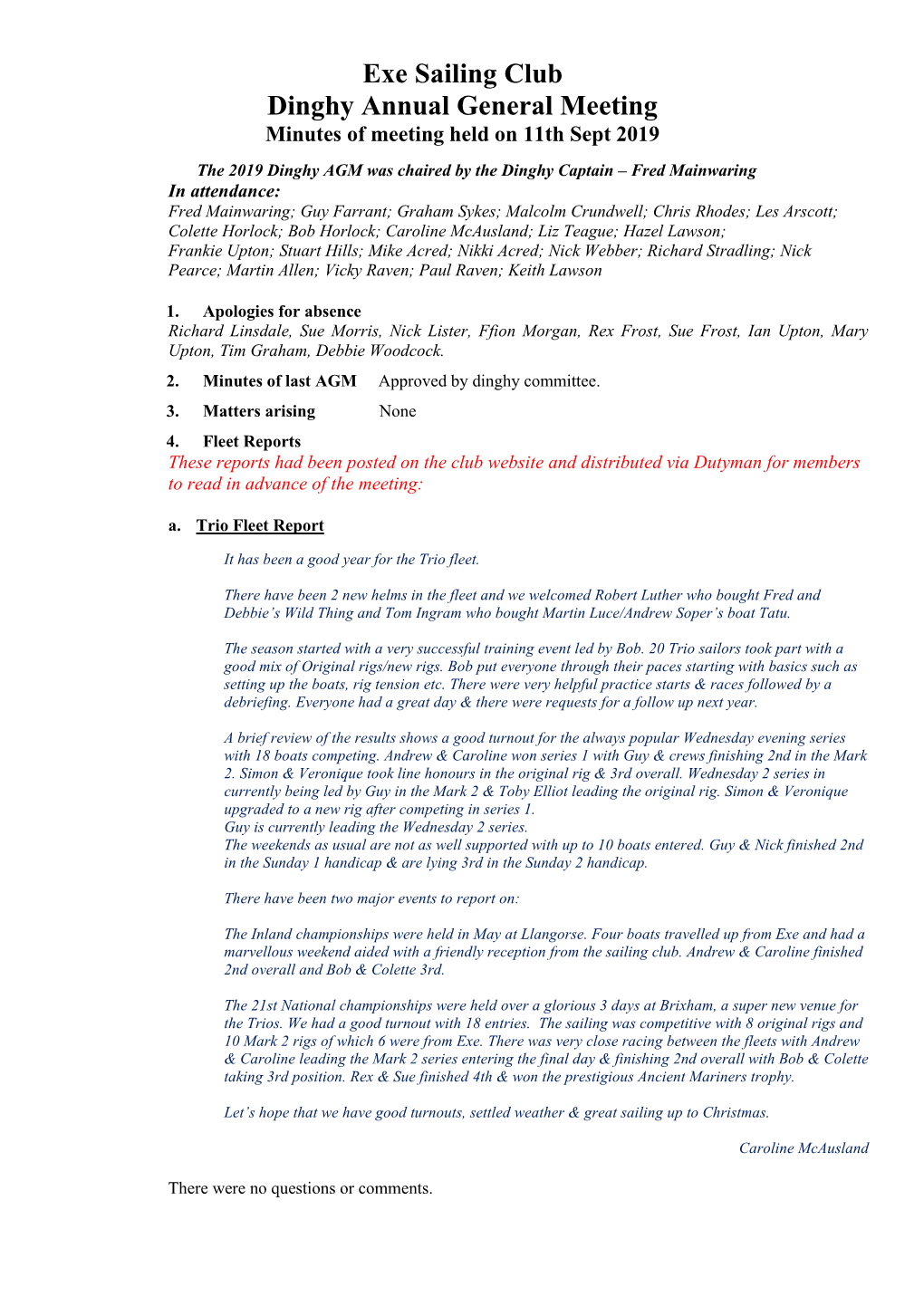 Exe Sailing Club
Dinghy Annual General Meeting
Minutes of meeting held on 11th Sept 2019

The 2019 Dinghy AGM was chaired by the Dinghy Captain – Fred Mainwaring
In attendance:
Fred Mainwaring; Guy Farrant; Graham Sykes; Malcolm Crundwell; Chris Rhodes; Les Arscott; Colette Horlock; Bob Horlock; Caroline McAusland; Liz Teague; Hazel Lawson; Frankie Upton; Stuart Hills; Mike Acred; Nikki Acred; Nick Webber; Richard Stradling; Nick Pearce; Martin Allen; Vicky Raven; Paul Raven; Keith Lawson

1. Apologies for absence
Richard Linsdale, Sue Morris, Nick Lister, Ffion Morgan, Rex Frost, Sue Frost, Ian Upton, Mary Upton, Tim Graham, Debbie Woodcock.

2. Minutes of last AGM Approved by dinghy committee.

3. Matters arising None

4. Fleet Reports
These reports had been posted on the club website and distributed via Dutyman for members to read in advance of the meeting:

a. Trio Fleet Report

It has been a good year for the Trio fleet.

There have been 2 new helms in the fleet and we welcomed Robert Luther who bought Fred and Debbie's Wild Thing and Tom Ingram who bought Martin Luce/Andrew Soper's boat Tatu.

The season started with a very successful training event led by Bob. 20 Trio sailors took part with a good mix of Original rigs/new rigs. Bob put everyone through their paces starting with basics such as setting up the boats, rig tension etc. There were very helpful practice starts & races followed by a debriefing. Everyone had a great day & there were requests for a follow up next year.

A brief review of the results shows a good turnout for the always popular Wednesday evening series with 18 boats competing. Andrew & Caroline won series 1 with Guy & crews finishing 2nd in the Mark 2. Simon & Veronique took line honours in the original rig & 3rd overall. Wednesday 2 series in currently being led by Guy in the Mark 2 & Toby Elliot leading the original rig. Simon & Veronique upgraded to a new rig after competing in series 1.
Guy is currently leading the Wednesday 2 series.
The weekends as usual are not as well supported with up to 10 boats entered. Guy & Nick finished 2nd in the Sunday 1 handicap & are lying 3rd in the Sunday 2 handicap.

There have been two major events to report on:

The Inland championships were held in May at Llangorse. Four boats travelled up from Exe and had a marvellous weekend aided with a friendly reception from the sailing club. Andrew & Caroline finished 2nd overall and Bob & Colette 3rd.

The 21st National championships were held over a glorious 3 days at Brixham, a super new venue for the Trios. We had a good turnout with 18 entries. The sailing was competitive with 8 original rigs and 10 Mark 2 rigs of which 6 were from Exe. There was very close racing between the fleets with Andrew & Caroline leading the Mark 2 series entering the final day & finishing 2nd overall with Bob & Colette taking 3rd position. Rex & Sue finished 4th & won the prestigious Ancient Mariners trophy.

Let's hope that we have good turnouts, settled weather & great sailing up to Christmas.

Caroline McAusland

There were no questions or comments.